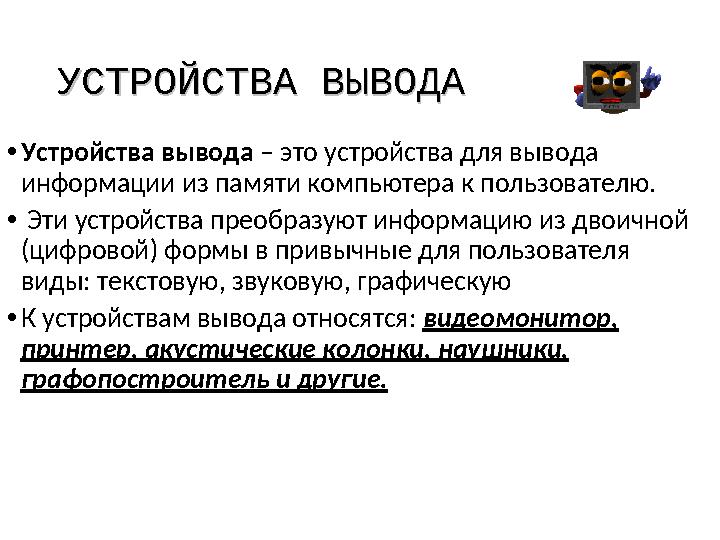 УСТРОЙСТВА ВЫВОДА

• Устройства вывода – это устройства для вывода информации из памяти компьютера к пользователю.

• Эти устройства преобразуют информацию из двоичной (цифровой) формы в привычные для пользователя виды: текстовую, звуковую, графическую

• К устройствам вывода относятся: видеомонитор, принтер, акустические колонки, наушники, графопостроитель и другие.